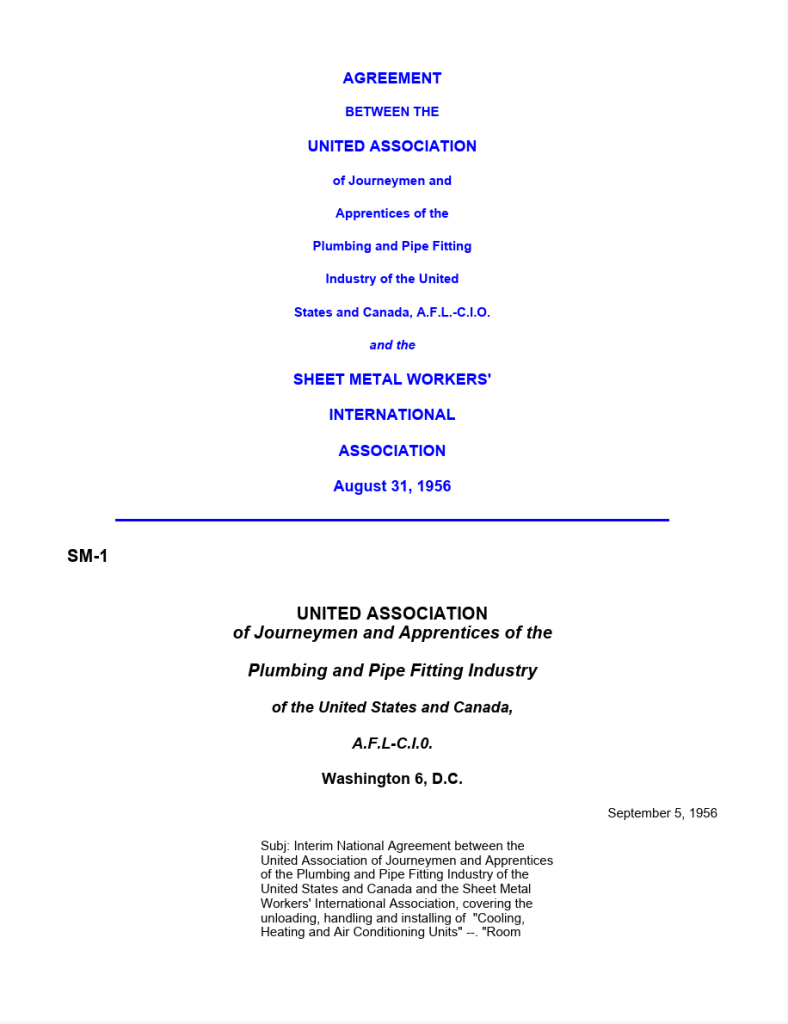 AGREEMENT

BETWEEN THE

UNITED ASSOCIATION

of Journeymen and

Apprentices of the

Plumbing and Pipe Fitting

Industry of the United

States and Canada, A.F.L.-C.I.O.

and the

SHEET METAL WORKERS'

INTERNATIONAL

ASSOCIATION

August 31, 1956

SM-1

UNITED ASSOCIATION
of Journeymen and Apprentices of the

Plumbing and Pipe Fitting Industry

of the United States and Canada,

A.F.L-C.I.0.

Washington 6, D.C.

September 5, 1956

Subj: Interim National Agreement between the United Association of Journeymen and Apprentices of the Plumbing and Pipe Fitting Industry of the United States and Canada and the Sheet Metal Workers' International Association, covering the unloading, handling and installing of "Cooling, Heating and Air Conditioning Units" --. "Room